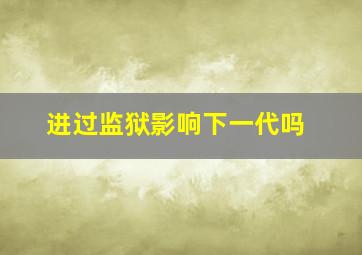 进过监狱影响下一代吗